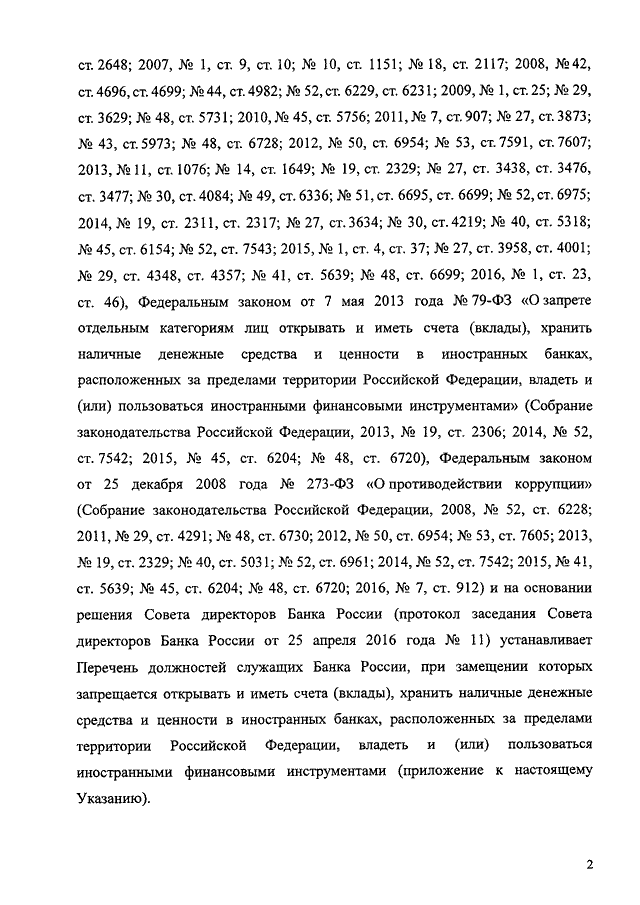 ст. 2648; 2007, № 1, ст. 9, ст. 10; № 10, ст. 1151; № 18, ст. 2117; 2008, № 42, ст. 4696, ст. 4699; № 44, ст. 4982; № 52, ст. 6229, ст. 6231; 2009, № 1, ст. 25; № 29, ст. 3629; № 48, ст. 5731; 2010, № 45, ст. 5756; 2011, № 7, ст. 907; № 27, ст. 3873; № 43, ст. 5973; № 48, ст. 6728; 2012, № 50, ст. 6954; № 53, ст. 7591, ст. 7607; 2013, № 11, ст. 1076; № 14, ст. 1649; № 19, ст. 2329; № 27, ст. 3438, ст. 3476, ст. 3477; № 30, ст. 4084; № 49, ст. 6336; № 51, ст. 6695, ст. 6699; № 52, ст. 6975; 2014, № 19, ст. 2311, ст. 2317; № 27, ст. 3634; № 30, ст. 4219; № 40, ст. 5318; № 45, ст. 6154; № 52, ст. 7543; 2015, № 1, ст. 4, ст. 37; № 27, ст. 3958, ст. 4001; № 29, ст. 4348, ст. 4357; № 41, ст. 5639; № 48, ст. 6699; 2016, № 1, ст. 23, ст. 46), Федеральным законом от 7 мая 2013 года № 79-ФЗ «О запрете отдельным категориям лиц открывать и иметь счета (вклады), хранить наличные денежные средства и ценности в иностранных банках, расположенных за пределами территории Российской Федерации, владеть и (или) пользоваться иностранными финансовыми инструментами» (Собрание законодательства Российской Федерации, 2013, № 19, ст. 2306; 2014, № 52, ст. 7542; 2015, № 45, ст. 6204; № 48, ст. 6720), Федеральным законом от 25 декабря 2008 года № 273-ФЗ «О противодействии коррупции» (Собрание законодательства Российской Федерации, 2008, № 52, ст. 6228; 2011, № 29, ст. 4291; № 48, ст. 6730; 2012, № 50, ст. 6954; № 53, ст. 7605; 2013, № 19, ст. 2329; № 40, ст. 5031; № 52, ст. 6961; 2014, № 52, ст. 7542; 2015, № 41, ст. 5639; № 45, ст. 6204; № 48, ст. 6720; 2016, № 7, ст. 912) и на основании решения Совета директоров Банка России (протокол заседания Совета директоров Банка России от 25 апреля 2016 года № 11) устанавливает Перечень должностей служащих Банка России, при замещении которых запрещается открывать и иметь счета (вклады), хранить наличные денежные средства и ценности в иностранных банках, расположенных за пределами территории Российской Федерации, владеть и (или) пользоваться иностранными финансовыми инструментами (приложение к настоящему Указанию).

2